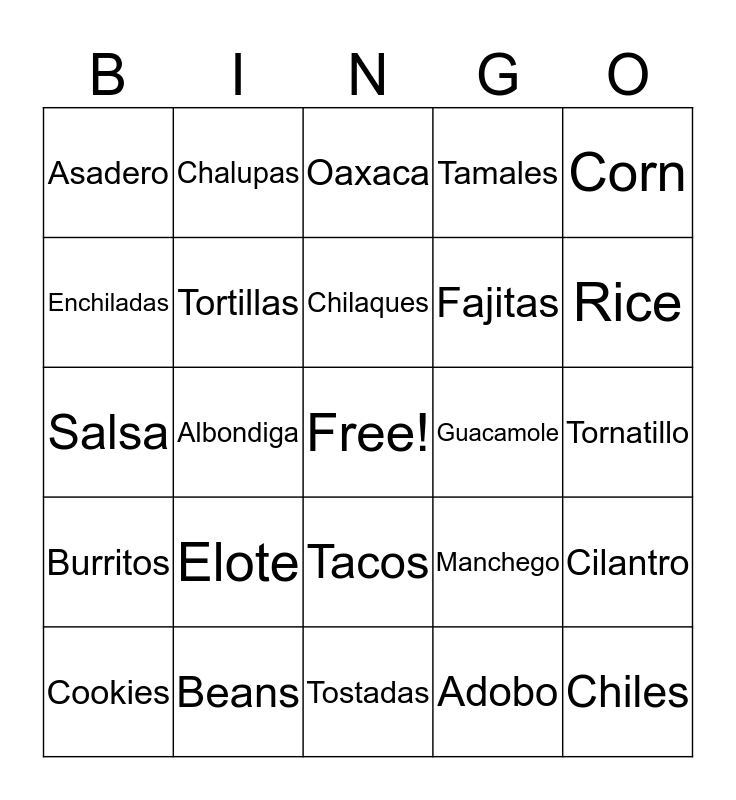 | B | I | N | G | O |
|---|---|---|---|---|
| Asadero | Chalupas | Oaxaca | Tamales | Corn |
| Enchiladas | Tortillas | Chilaques | Fajitas | Rice |
| Salsa | Albondiga | Free! | Guacamole | Tornatillo |
| Burritos | Elote | Tacos | Manchego | Cilantro |
| Cookies | Beans | Tostadas | Adobo | Chiles |